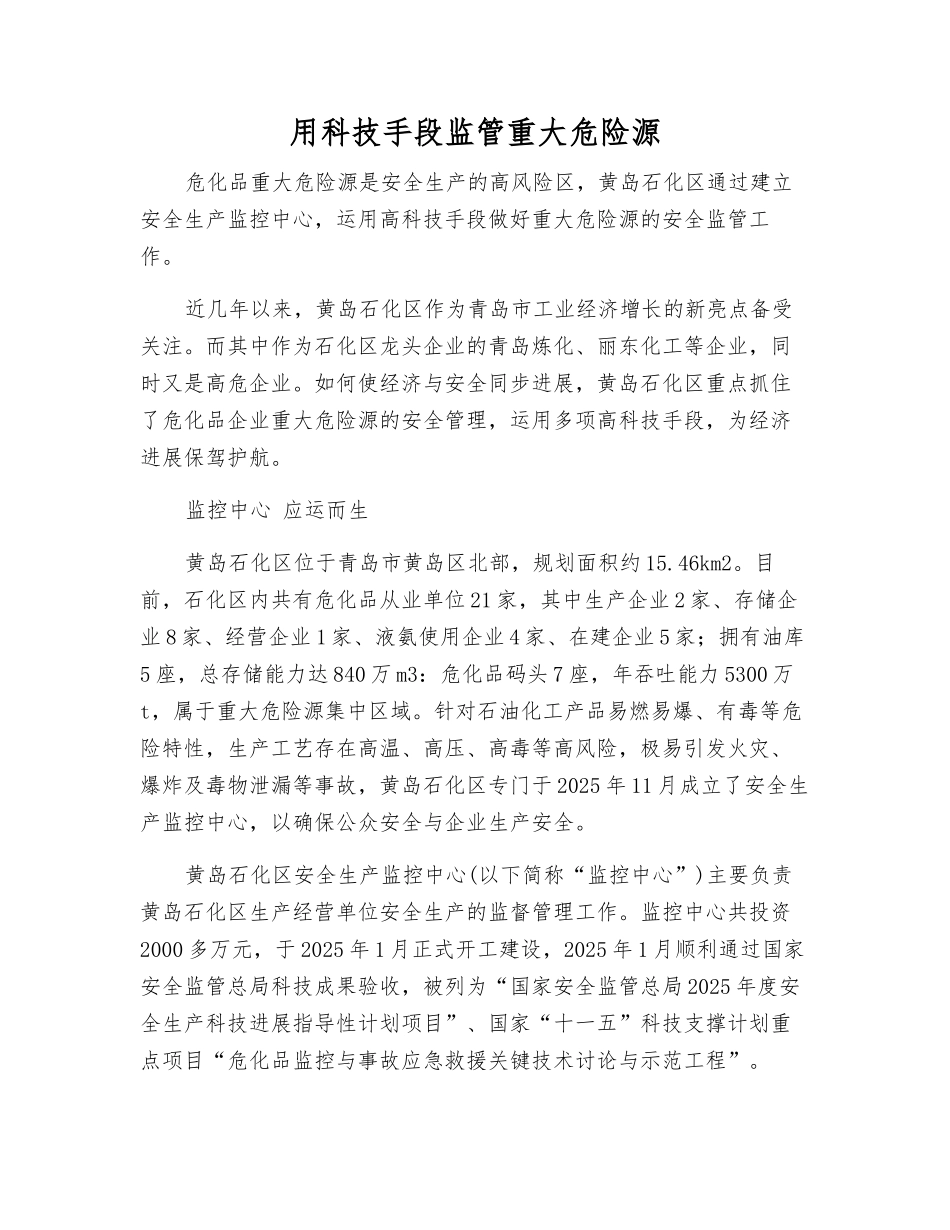 用科技手段监管重大危险源

危化品重大危险源是安全生产的高风险区，黄岛石化区通过建立安全生产监控中心，运用高科技手段做好重大危险源的安全监管工作。

近几年以来，黄岛石化区作为青岛市工业经济增长的新亮点备受关注。而其中作为石化区龙头企业的青岛炼化、丽东化工等企业，同时又是高危企业。如何使经济与安全同步进展，黄岛石化区重点抓住了危化品企业重大危险源的安全管理，运用多项高科技手段，为经济进展保驾护航。

监控中心 应运而生

黄岛石化区位于青岛市黄岛区北部，规划面积约15.46km2。目前，石化区内共有危化品从业单位21家，其中生产企业2家、存储企业8家、经营企业1家、液氨使用企业4家、在建企业5家；拥有油库5座，总存储能力达840万m3：危化品码头7座，年吞吐能力5300万t，属于重大危险源集中区域。针对石油化工产品易燃易爆、有毒等危险特性，生产工艺存在高温、高压、高毒等高风险，极易引发火灾、爆炸及毒物泄漏等事故，黄岛石化区专门于2025年11月成立了安全生产监控中心，以确保公众安全与企业生产安全。

黄岛石化区安全生产监控中心(以下简称“监控中心”)主要负责黄岛石化区生产经营单位安全生产的监督管理工作。监控中心共投资2000多万元，于2025年1月正式开工建设，2025年1月顺利通过国家安全监管总局科技成果验收，被列为“国家安全监管总局2025年度安全生产科技进展指导性计划项目”、国家“十一五”科技支撑计划重点项目“危化品监控与事故应急救援关键技术讨论与示范工程”。